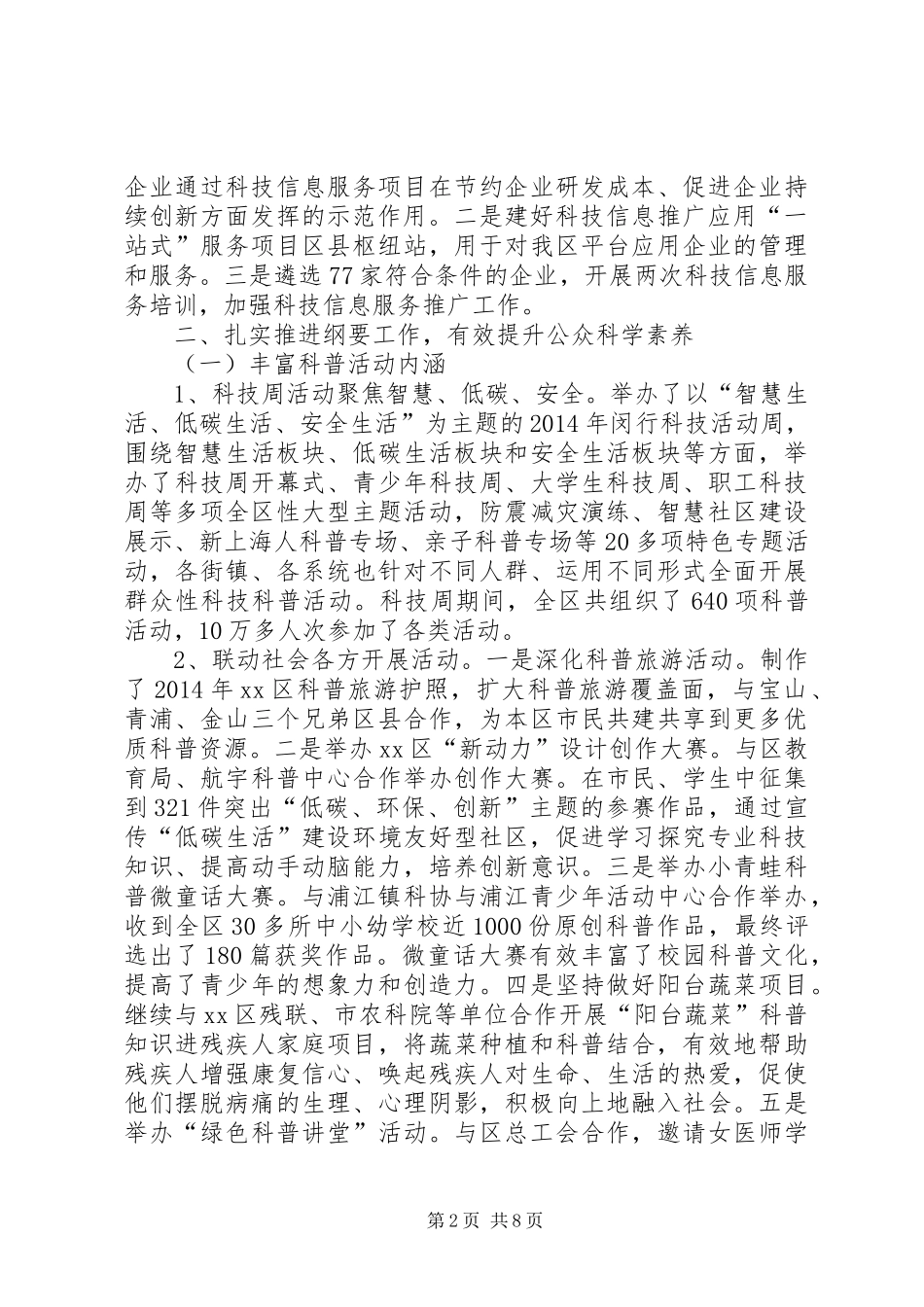 企业通过科技信息服务项目在节约企业研发成本、促进企业持续创新方面发挥的示范作用。二是建好科技信息推广应用“一站式”服务项目区县枢纽站，用于对我区平台应用企业的管理和服务。三是遴选77家符合条件的企业，开展两次科技信息服务培训，加强科技信息服务推广工作。

二、扎实推进纲要工作，有效提升公众科学素养

（一）丰富科普活动内涵

1、科技周活动聚焦智慧、低碳、安全。举办了以“智慧生活、低碳生活、安全生活”为主题的2014年闵行科技活动周，围绕智慧生活板块、低碳生活板块和安全生活板块等方面，举办了科技周开幕式、青少年科技周、大学生科技周、职工科技周等多项全区性大型主题活动，防震减灾演练、智慧社区建设展示、新上海人科普专场、亲子科普专场等20多项特色专题活动，各街镇、各系统也针对不同人群、运用不同形式全面开展群众性科技科普活动。科技周期间，全区共组织了640项科普活动，10万多人次参加了各类活动。

2、联动社会各方开展活动。一是深化科普旅游活动。制作了2014年xx区科普旅游护照，扩大科普旅游覆盖面，与宝山、青浦、金山三个兄弟区县合作，为本区市民共建共享到更多优质科普资源。二是举办xx区“新动力”设计创作大赛。与区教育局、航宇科普中心合作举办创作大赛。在市民、学生中征集到321件突出“低碳、环保、创新”主题的参赛作品，通过宣传“低碳生活”建设环境友好型社区，促进学习探究专业科技知识、提高动手动脑能力，培养创新意识。三是举办小青蛙科普微童话大赛。与浦江镇科协与浦江青少年活动中心合作举办，收到全区30多所中小幼学校近1000份原创科普作品，最终评选出了180篇获奖作品。微童话大赛有效丰富了校园科普文化，提高了青少年的想象力和创造力。四是坚持做好阳台蔬菜项目。继续与xx区残联、市农科院等单位合作开展“阳台蔬菜”科普知识进残疾人家庭项目，将蔬菜种植和科普结合，有效地帮助残疾人增强康复信心、唤起残疾人对生命、生活的热爱，促使他们摆脱病痛的生理、心理阴影，积极向上地融入社会。五是举办“绿色科普讲堂”活动。与区总工会合作，邀请女医师学

第2页 共8页